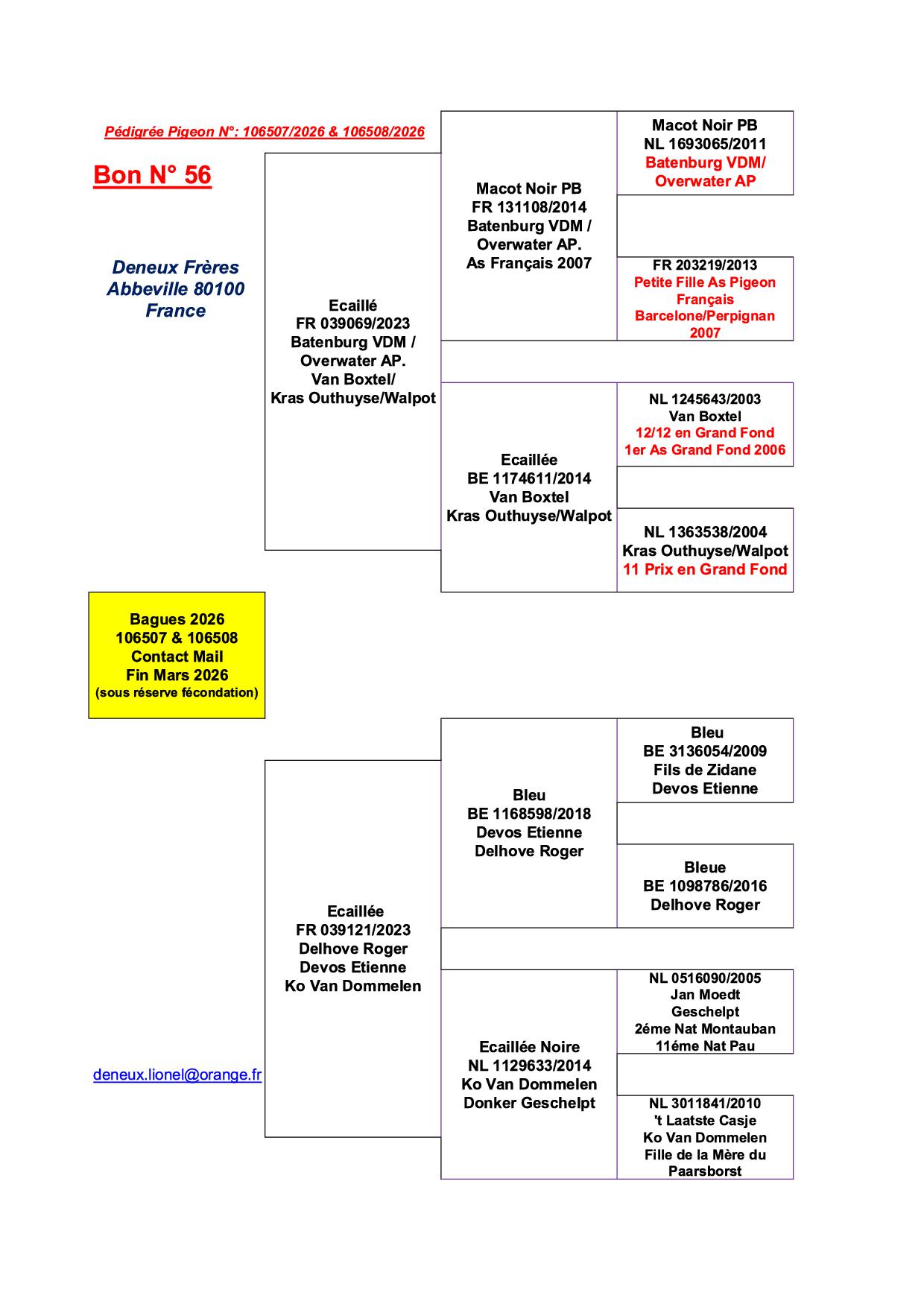 Pédigrée Pigeon N°: 106507/2026 & 106508/2026

Bon N° 56

Deneux Frères
Abbeville 80100
France

Ecaillé
FR 039069/2023
Batenburg VDM /
Overwater AP.
Van Boxtel/
Kras Outhuyse/Walpot

Macot Noir PB
FR 131108/2014
Batenburg VDM /
Overwater AP.
As Français 2007

Macot Noir PB
NL 1693065/2011
Batenburg VDM/
Overwater AP

FR 203219/2013
Petite Fille As Pigeon
Français
Barcelone/Perpignan
2007

Ecaillée
BE 1174611/2014
Van Boxtel
Kras Outhuyse/Walpot

NL 1245643/2003
Van Boxtel
12/12 en Grand Fond
1er As Grand Fond 2006

NL 1363538/2004
Kras Outhuyse/Walpot
11 Prix en Grand Fond

Bagues 2026
106507 & 106508
Contact Mail
Fin Mars 2026
(sous réserve fécondation)

Ecaillée
FR 039121/2023
Delhove Roger
Devos Etienne
Ko Van Dommelen

Bleu
BE 1168598/2018
Devos Etienne
Delhove Roger

Bleu
BE 3136054/2009
Fils de Zidane
Devos Etienne

Bleue
BE 1098786/2016
Delhove Roger

Ecaillée Noire
NL 1129633/2014
Ko Van Dommelen
Donker Geschelpt

NL 0516090/2005
Jan Moedt
Geschelpt
2éme Nat Montauban
11éme Nat Pau

NL 3011841/2010
't Laatste Casje
Ko Van Dommelen
Fille de la Mère du
Paarsborst

deneux.lionel@orange.fr